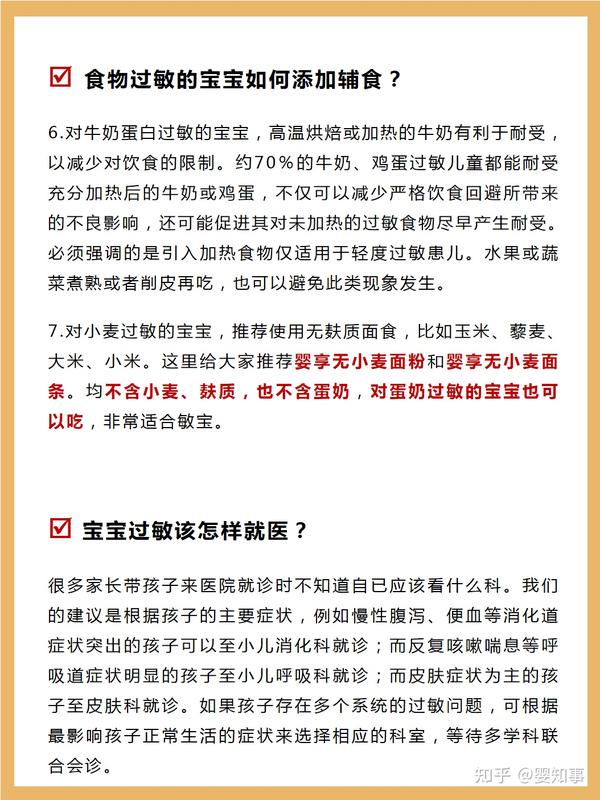 食物过敏的宝宝如何添加辅食？

6.对牛奶蛋白过敏的宝宝，高温烘焙或加热的牛奶有利于耐受，以减少对饮食的限制。约70%的牛奶、鸡蛋过敏儿童都能耐受充分加热后的牛奶或鸡蛋，不仅可以减少严格饮食回避所带来的不良影响，还可能促进其对未加热的过敏食物尽早产生耐受。必须强调的是引入加热食物仅适用于轻度过敏患儿。水果或蔬菜煮熟或者削皮再吃，也可以避免此类现象发生。

7.对小麦过敏的宝宝，推荐使用无麸质面食，比如玉米、藜麦、大米、小米。这里给大家推荐婴享无小麦面粉和婴享无小麦面条。均不含小麦、麸质，也不含蛋奶，对蛋奶过敏的宝宝也可以吃，非常适合敏宝。

宝宝过敏该怎样就医？

很多家长带孩子来医院就诊时不知道自已应该看什么科。我们的建议是根据孩子的主要症状，例如慢性腹泻、便血等消化道症状突出的孩子可以至小儿消化科就诊；而反复咳嗽喘息等呼吸道症状明显的孩子至小儿呼吸科就诊；而皮肤症状为主的孩子至皮肤科就诊。如果孩子存在多个系统的过敏问题，可根据最影响孩子正常生活的症状来选择相应的科室，等待多学科联合会诊。

知乎 @婴知事